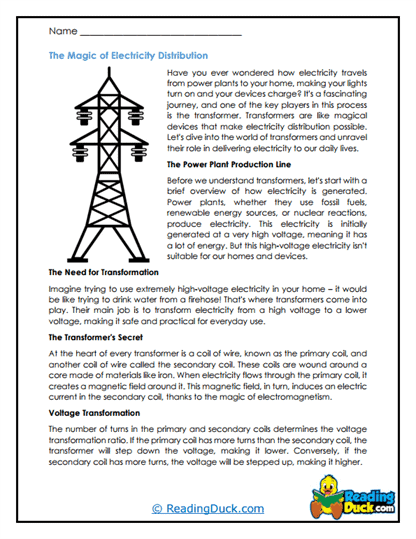 Name ______________________________

The Magic of Electricity Distribution

Have you ever wondered how electricity travels from power plants to your home, making your lights turn on and your devices charge? It's a fascinating journey, and one of the key players in this process is the transformer. Transformers are like magical devices that make electricity distribution possible. Let's dive into the world of transformers and unravel their role in delivering electricity to our daily lives.

The Power Plant Production Line

Before we understand transformers, let's start with a brief overview of how electricity is generated. Power plants, whether they use fossil fuels, renewable energy sources, or nuclear reactions, produce electricity. This electricity is initially generated at a very high voltage, meaning it has a lot of energy. But this high-voltage electricity isn't suitable for our homes and devices.

The Need for Transformation

Imagine trying to use extremely high-voltage electricity in your home – it would be like trying to drink water from a firehose! That's where transformers come into play. Their main job is to transform electricity from a high voltage to a lower voltage, making it safe and practical for everyday use.

The Transformer's Secret

At the heart of every transformer is a coil of wire, known as the primary coil, and another coil of wire called the secondary coil. These coils are wound around a core made of materials like iron. When electricity flows through the primary coil, it creates a magnetic field around it. This magnetic field, in turn, induces an electric current in the secondary coil, thanks to the magic of electromagnetism.

Voltage Transformation

The number of turns in the primary and secondary coils determines the voltage transformation ratio. If the primary coil has more turns than the secondary coil, the transformer will step down the voltage, making it lower. Conversely, if the secondary coil has more turns, the voltage will be stepped up, making it higher.

© ReadingDuck.com

Reading Duck.com